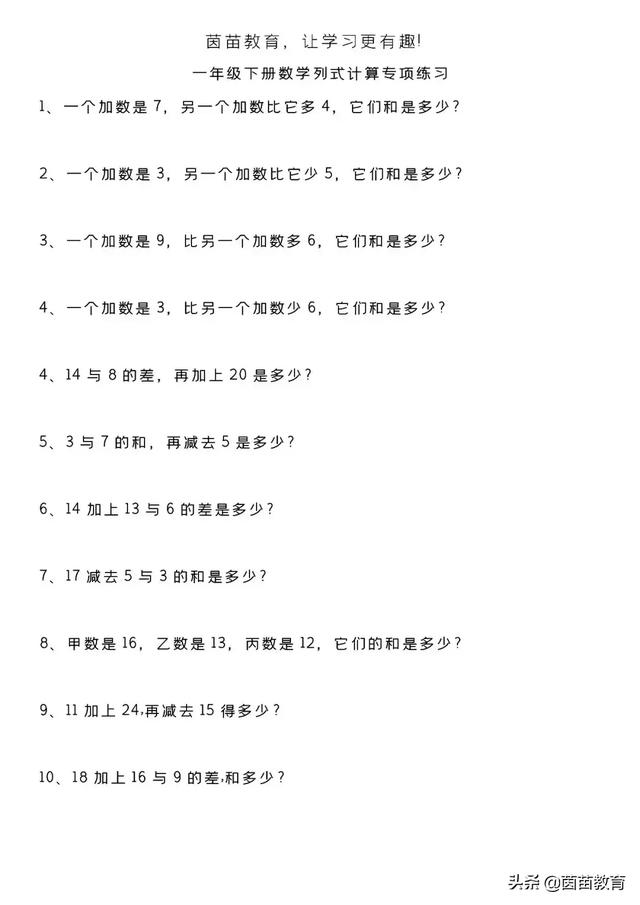 茵苗教育，让学习更有趣!

一年级下册数学列式计算专项练习

1、一个加数是 7，另一个加数比它多 4，它们和是多少?

2、一个加数是 3，另一个加数比它少 5，它们和是多少?

3、一个加数是 9，比另一个加数多 6，它们和是多少?

4、一个加数是 3，比另一个加数少 6，它们和是多少?

4、14 与 8 的差，再加上 20 是多少?

5、3 与 7 的和，再减去 5 是多少?

6、14 加上 13 与 6 的差是多少?

7、17 减去 5 与 3 的和是多少?

8、甲数是 16，乙数是 13，丙数是 12，它们的和是多少?

9、11 加上 24,再减去 15 得多少?

10、18 加上 16 与 9 的差,和多少?

头条 @茵苗教育